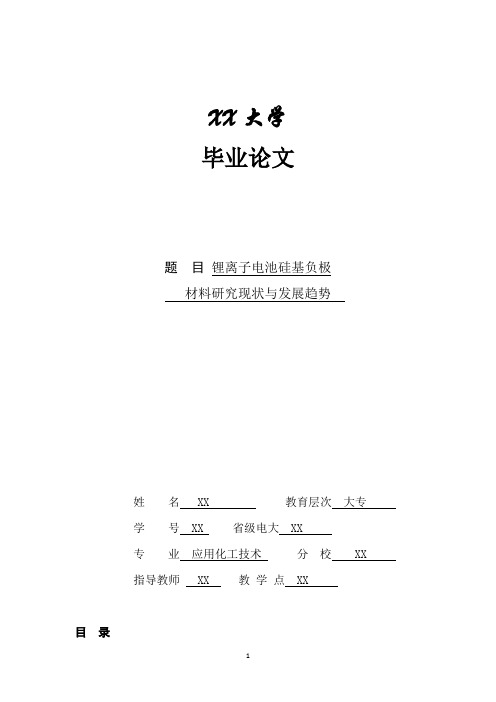 XX 大学

毕业论文

题 目 锂离子电池硅基负极材料研究现状与发展趋势

姓 名 XX 教育层次 大专

学 号 XX 省级电大 XX

专 业 应用化工技术 分 校 XX

指导教师 XX 教 学 点 XX

目 录

1